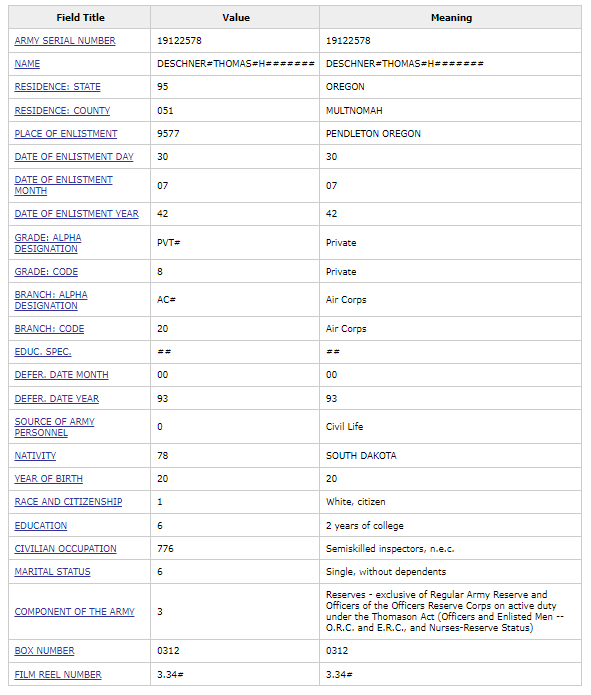 | Field Title | Value | Meaning |
|---|---|---|
| ARMY SERIAL NUMBER | 19122578 | 19122578 |
| NAME | DESCHNER#THOMAS#H####### | DESCHNER#THOMAS#H####### |
| RESIDENCE: STATE | 95 | OREGON |
| RESIDENCE: COUNTY | 051 | MULTNOMAH |
| PLACE OF ENLISTMENT | 9577 | PENDLETON OREGON |
| DATE OF ENLISTMENT DAY | 30 | 30 |
| DATE OF ENLISTMENT MONTH | 07 | 07 |
| DATE OF ENLISTMENT YEAR | 42 | 42 |
| GRADE: ALPHA DESIGNATION | PVT# | Private |
| GRADE: CODE | 8 | Private |
| BRANCH: ALPHA DESIGNATION | AC# | Air Corps |
| BRANCH: CODE | 20 | Air Corps |
| EDUC. SPEC. | ## | ## |
| DEFER. DATE MONTH | 00 | 00 |
| DEFER. DATE YEAR | 93 | 93 |
| SOURCE OF ARMY PERSONNEL | 0 | Civil Life |
| NATIVITY | 78 | SOUTH DAKOTA |
| YEAR OF BIRTH | 20 | 20 |
| RACE AND CITIZENSHIP | 1 | White, citizen |
| EDUCATION | 6 | 2 years of college |
| CIVILIAN OCCUPATION | 776 | Semiskilled inspectors, n.e.c. |
| MARITAL STATUS | 6 | Single, without dependents |
| COMPONENT OF THE ARMY | 3 | Reserves - exclusive of Regular Army Reserve and Officers of the Officers Reserve Corps on active duty under the Thomason Act (Officers and Enlisted Men -- O.R.C. and E.R.C., and Nurses-Reserve Status) |
| BOX NUMBER | 0312 | 0312 |
| FILM REEL NUMBER | 3.34# | 3.34# |